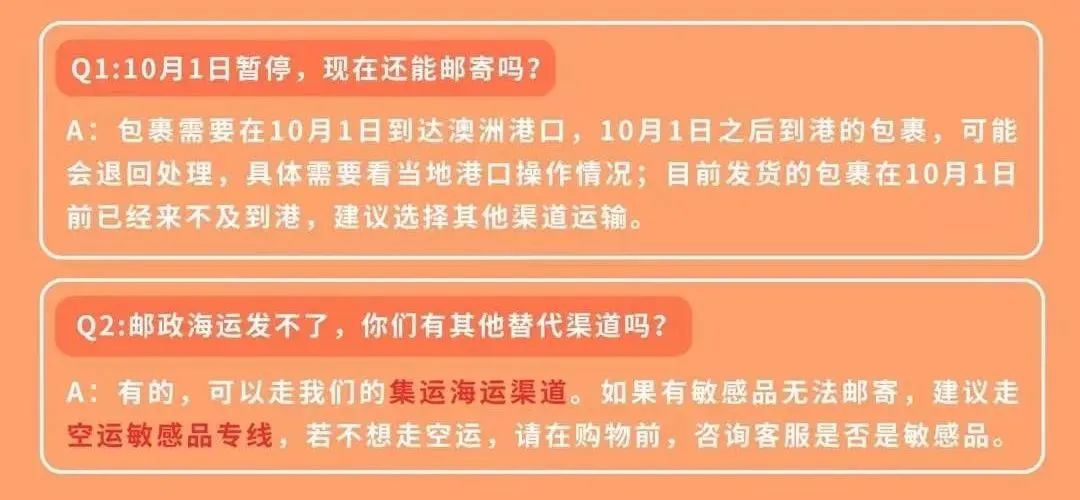 Q1:10月1日暂停，现在还能邮寄吗？

A：包裹需要在10月1日到达澳洲港口，10月1日之后到港的包裹，可能会退回处理，具体需要看当地港口操作情况；目前发货的包裹在10月1日前已经来不及到港，建议选择其他渠道运输。

Q2:邮政海运发不了，你们有其他替代渠道吗？

A：有的，可以走我们的集运海运渠道。如果有敏感品无法邮寄，建议走空运敏感品专线，若不想走空运，请在购物前，咨询客服是否是敏感品。